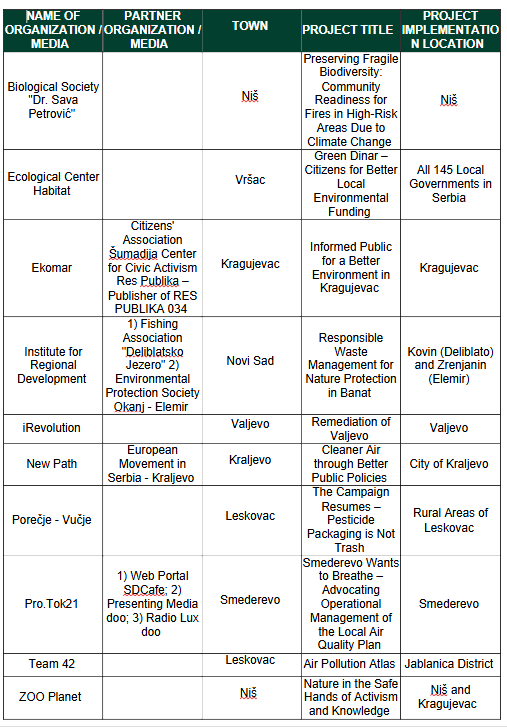 | NAME OF ORGANIZATION / MEDIA | PARTNER ORGANIZATION / MEDIA | TOWN | PROJECT TITLE | PROJECT IMPLEMENTATION LOCATION |
|---|---|---|---|---|
| Biological Society "Dr. Sava Petrović" | | Niš | Preserving Fragile Biodiversity: Community Readiness for Fires in High-Risk Areas Due to Climate Change | Niš |
| Ecological Center Habitat | | Vršac | Green Dinar – Citizens for Better Local Environmental Funding | All 145 Local Governments in Serbia |
| Ekomar | Citizens' Association Šumadija Center for Civic Activism Res Publika – Publisher of RES PUBLIKA 034 | Kragujevac | Informed Public for a Better Environment in Kragujevac | Kragujevac |
| Institute for Regional Development | 1) Fishing Association "Deliblatsko Jezero" 2) Environmental Protection Society Okanj - Elemir | Novi Sad | Responsible Waste Management for Nature Protection in Banat | Kovin (Deliblato) and Zrenjanin (Elemir) |
| iRevolution | | Valjevo | Remediation of Valjevo | Valjevo |
| New Path | European Movement in Serbia - Kraljevo | Kraljevo | Cleaner Air through Better Public Policies | City of Kraljevo |
| Porečje - Vučje | | Leskovac | The Campaign Resumes – Pesticide Packaging is Not Trash | Rural Areas of Leskovac |
| Pro.Tok21 | 1) Web Portal SDCafe; 2) Presenting Media doo; 3) Radio Lux doo | Smederevo | Smederevo Wants to Breathe – Advocating Operational Management of the Local Air Quality Plan | Smederevo |
| Team 42 | | Leskovac | Air Pollution Atlas | Jablanica District |
| ZOO Planet | | Niš | Nature in the Safe Hands of Activism and Knowledge | Niš and Kragujevac |